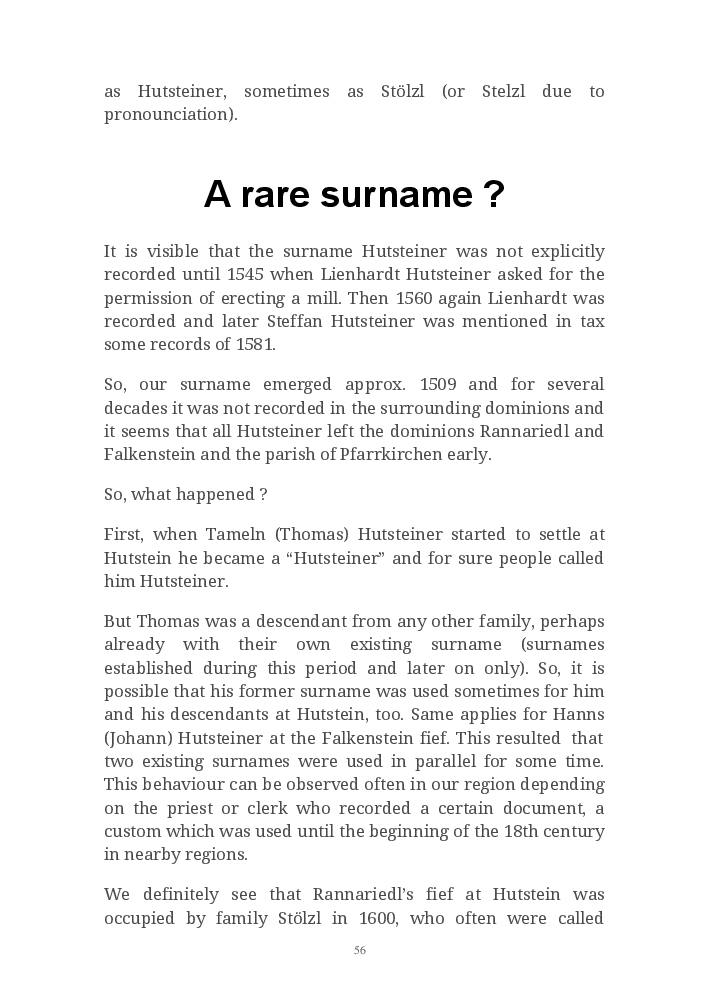 as Hutsteiner, sometimes as Stölzl (or Stelzl due to pronounciation).

A rare surname ?

It is visible that the surname Hutsteiner was not explicitly recorded until 1545 when Lienhardt Hutsteiner asked for the permission of erecting a mill. Then 1560 again Lienhardt was recorded and later Steffan Hutsteiner was mentioned in tax some records of 1581.

So, our surname emerged approx. 1509 and for several decades it was not recorded in the surrounding dominions and it seems that all Hutsteiner left the dominions Rannariedl and Falkenstein and the parish of Pfarrkirchen early.

So, what happened ?

First, when Tameln (Thomas) Hutsteiner started to settle at Hutstein he became a “Hutsteiner” and for sure people called him Hutsteiner.

But Thomas was a descendant from any other family, perhaps already with their own existing surname (surnames established during this period and later on only). So, it is possible that his former surname was used sometimes for him and his descendants at Hutstein, too. Same applies for Hanns (Johann) Hutsteiner at the Falkenstein fief. This resulted that two existing surnames were used in parallel for some time. This behaviour can be observed often in our region depending on the priest or clerk who recorded a certain document, a custom which was used until the beginning of the 18th century in nearby regions.

We definitely see that Rannariedl’s fief at Hutstein was occupied by family Stölzl in 1600, who often were called

56